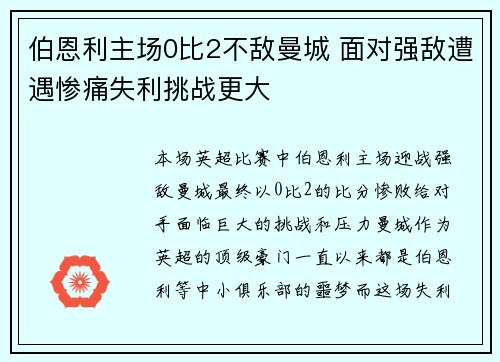 伯恩利主场0比2不敌曼城 面对强敌遭遇惨痛失利挑战更大

本场英超比赛中伯恩利主场迎战强敌曼城最终以0比2的比分惨败给对手面临巨大的挑战和压力曼城作为英超的顶级豪门一直以来都是伯恩利等中小俱乐部的噩梦而这场失利